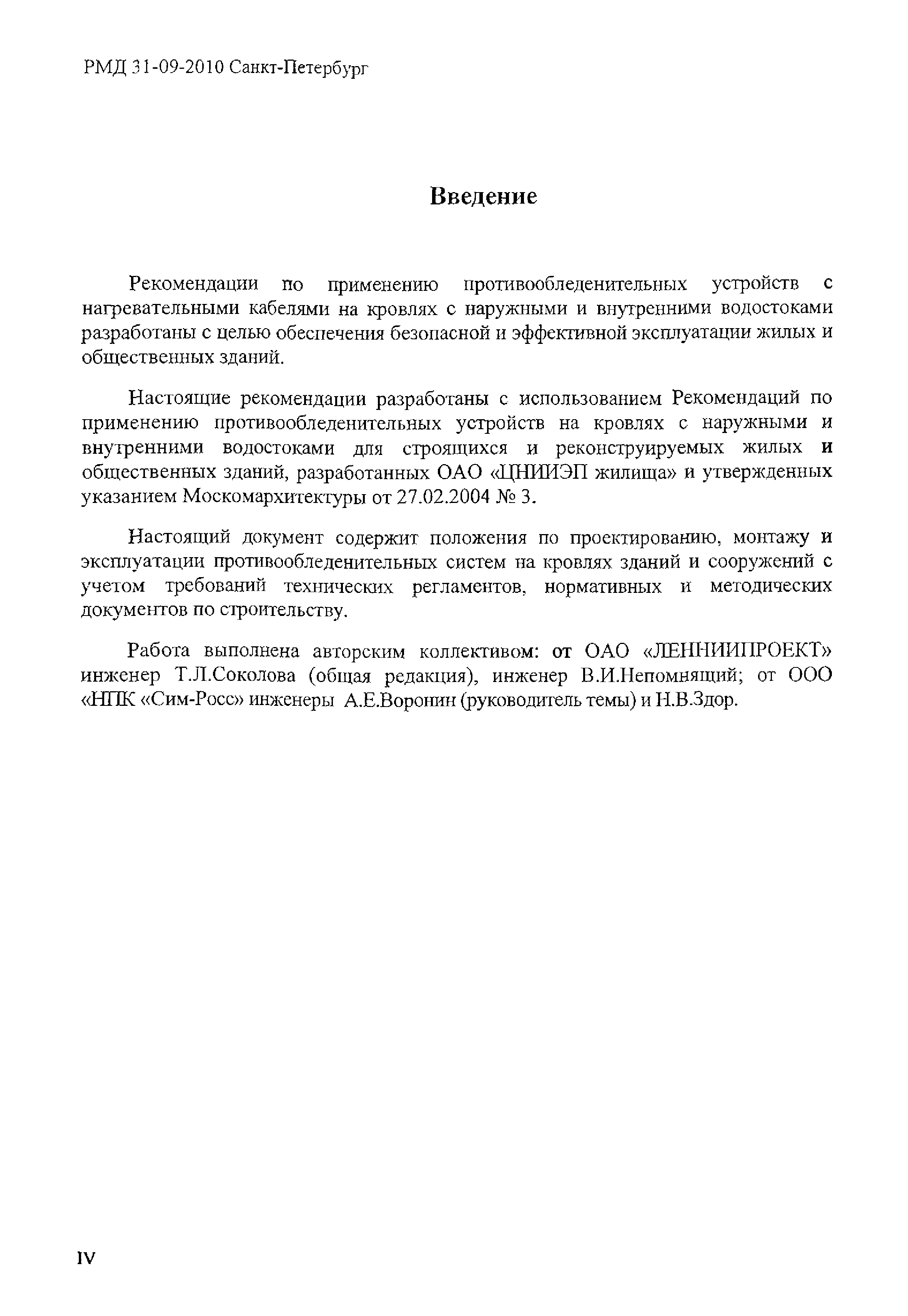 РМД 31-09-2010 Санкт-Петербург

Введение

Рекомендации по применению противообледенительных устройств с нагревательными кабелями на кровлях с наружными и внутренними водостоками разработаны с целью обеспечения безопасной и эффективной эксплуатации жилых и общественных зданий.

Настоящие рекомендации разработаны с использованием Рекомендаций по применению противообледенительных устройств на кровлях с наружными и внутренними водостоками для строящихся и реконструируемых жилых и общественных зданий, разработанных ОАО «ЦНИИЭП жилища» и утвержденных указанием Москомархитектуры от 27.02.2004 № 3.

Настоящий документ содержит положения по проектированию, монтажу и эксплуатации противообледенительных систем на кровлях зданий и сооружений с учетом требований технических регламентов, нормативных и методических документов по строительству.

Работа выполнена авторским коллективом: от ОАО «ЛЕННИИПРОЕКТ» инженер Т.Л.Соколова (общая редакция), инженер В.И.Непомнящий; от ООО «НПК «Сим-Росс» инженеры А.Е.Воронин (руководитель темы) и Н.В.Здор.

IV